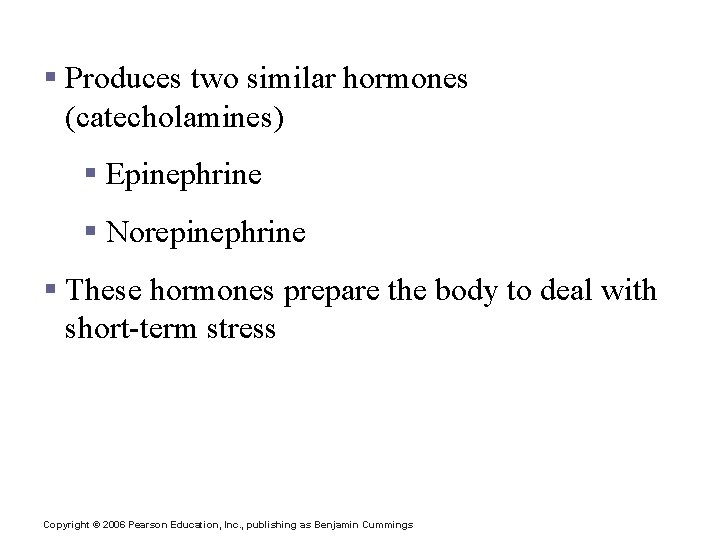 ▪ Produces two similar hormones (catecholamines)

▪ Epinephrine

▪ Norepinephrine

▪ These hormones prepare the body to deal with short-term stress

Copyright © 2006 Pearson Education, Inc., publishing as Benjamin Cummings